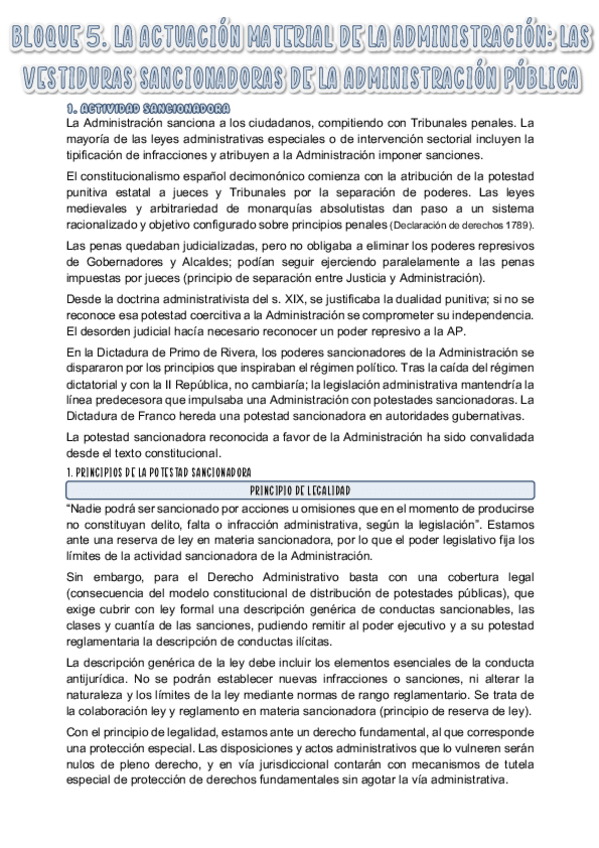 BLOQUE 5. LA ACTUACIÓN MATERIAL DE LA ADMINISTRACIÓN: LAS VESTIDURAS SANCIONADORAS DE LA ADMINISTRACIÓN PÚBLICA

1. ACTIVIDAD SANCIONADORA

La Administración sanciona a los ciudadanos, compitiendo con Tribunales penales. La mayoría de las leyes administrativas especiales o de intervención sectorial incluyen la tipificación de infracciones y atribuyen a la Administración imponer sanciones.

El constitucionalismo español decimonónico comienza con la atribución de la potestad punitiva estatal a jueces y Tribunales por la separación de poderes. Las leyes medievales y arbitrariedad de monarquías absolutistas dan paso a un sistema racionalizado y objetivo configurado sobre principios penales (Declaración de derechos 1789).

Las penas quedaban judicializadas, pero no obligaba a eliminar los poderes represivos de Gobernadores y Alcaldes; podían seguir ejerciendo paralelamente a las penas impuestas por jueces (principio de separación entre Justicia y Administración).

Desde la doctrina administrativista del s. XIX, se justificaba la dualidad punitiva; si no se reconoce esa potestad coercitiva a la Administración se comprometer su independencia. El desorden judicial hacía necesario reconocer un poder represivo a la AP.

En la Dictadura de Primo de Rivera, los poderes sancionadores de la Administración se dispararon por los principios que inspiraban el régimen político. Tras la caída del régimen dictatorial y con la II República, no cambiaría; la legislación administrativa mantendría la línea predecesora que impulsaba una Administración con potestades sancionadoras. La Dictadura de Franco hereda una potestad sancionadora en autoridades gubernativas.

La potestad sancionadora reconocida a favor de la Administración ha sido convalidada desde el texto constitucional.

1. PRINCIPIOS DE LA POTESTAD SANCIONADORA

PRINCIPIO DE LEGALIDAD

"Nadie podrá ser sancionado por acciones u omisiones que en el momento de producirse no constituyan delito, falta o infracción administrativa, según la legislación". Estamos ante una reserva de ley en materia sancionadora, por lo que el poder legislativo fija los límites de la actividad sancionadora de la Administración.

Sin embargo, para el Derecho Administrativo basta con una cobertura legal (consecuencia del modelo constitucional de distribución de potestades públicas), que exige cubrir con ley formal una descripción genérica de conductas sancionables, las clases y cuantía de las sanciones, pudiendo remitir al poder ejecutivo y a su potestad reglamentaria la descripción de conductas ilícitas.

La descripción genérica de la ley debe incluir los elementos esenciales de la conducta antijurídica. No se podrán establecer nuevas infracciones o sanciones, ni alterar la naturaleza y los límites de la ley mediante normas de rango reglamentario. Se trata de la colaboración ley y reglamento en materia sancionadora (principio de reserva de ley).

Con el principio de legalidad, estamos ante un derecho fundamental, al que corresponde una protección especial. Las disposiciones y actos administrativos que lo vulneren serán nulos de pleno derecho, y en vía jurisdiccional contarán con mecanismos de tutela especial de protección de derechos fundamentales sin agotar la vía administrativa.